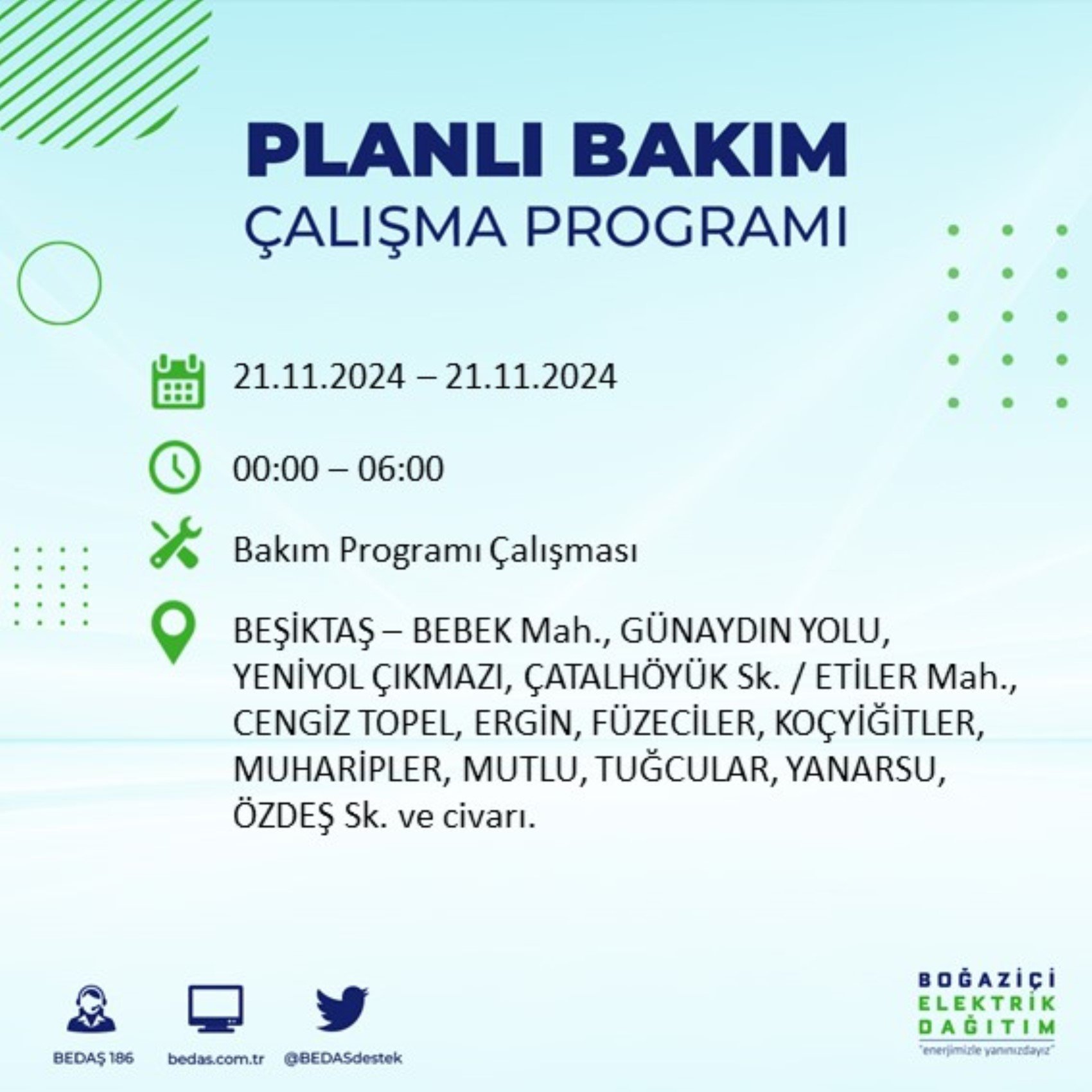 PLANLI BAKIM
ÇALIŞMA PROGRAMI

21.11.2024 – 21.11.2024

00:00 – 06:00

Bakım Programı Çalışması

BEŞİKTAŞ – BEBEK Mah., GÜNAYDIN YOLU, YENİYOL ÇIKMAZI, ÇATALHÖYÜK Sk. / ETİLER Mah., CENGİZ TOPEL, ERGİN, FÜZECİLER, KOÇYİĞİTLER, MUHARİPLER, MUTLU, TUĞCULAR, YANARSU, ÖZDEŞ Sk. ve civarı.

BEDAŞ 186

bedas.com.tr

@BEDASdestek

BOĞAZİÇİ
ELEKTRİK
DAĞITIM
"enerjimizle yanınızdayız"